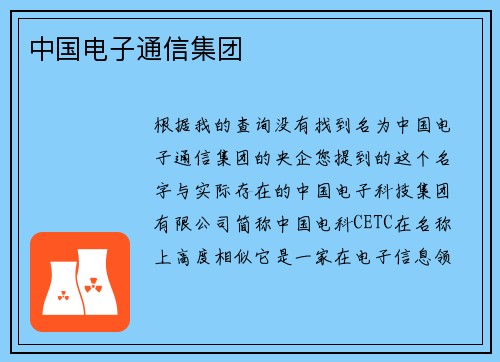 中国电子通信集团

根据我的查询没有找到名为中国电子通信集团的央企您提到的这个名字与实际存在的中国电子科技集团有限公司简称中国电科CETC在名称上高度相似它是一家在电子信息领